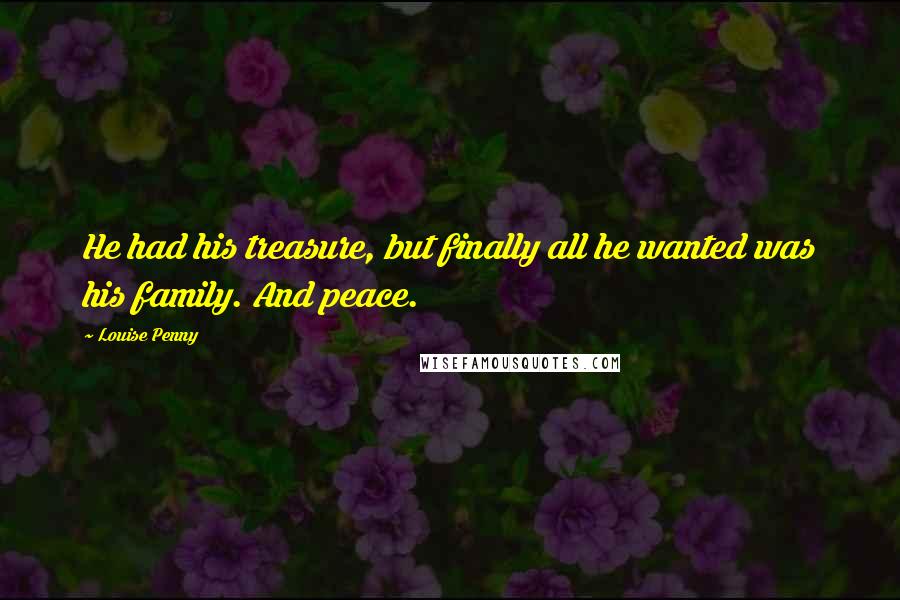 He had his treasure, but finally all he wanted was his family. And peace.

~ Louise Penny

WISEFAMOUSQUOTES.COM